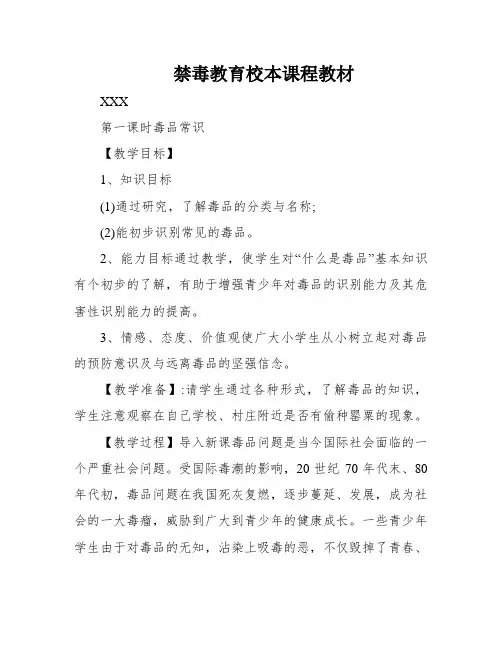 禁毒教育校本课程教材

XXX

第一课时毒品常识

【教学目标】

1、知识目标

(1)通过研究，了解毒品的分类与名称;

(2)能初步识别常见的毒品。

2、能力目标通过教学，使学生对“什么是毒品”基本知识有个初步的了解，有助于增强青少年对毒品的识别能力及其危害性识别能力的提高。

3、情感、态度、价值观使广大小学生从小树立起对毒品的预防意识及与远离毒品的坚强信念。

【教学准备】:请学生通过各种形式，了解毒品的知识，学生注意观察在自己学校、村庄附近是否有偷种罂粟的现象。

【教学过程】导入新课毒品问题是当今国际社会面临的一个严重社会问题。受国际毒潮的影响，20 世纪 70 年代末、80 年代初，毒品问题在我国死灰复燃，逐步蔓延、发展，成为社会的一大毒瘤，威胁到广大到青少年的健康成长。一些青少年学生由于对毒品的无知，沾染上吸毒的恶，不仅毁掉了青春、